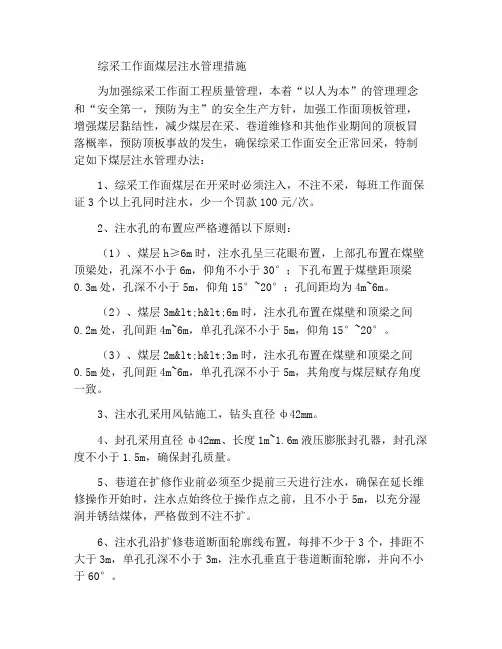 综采工作面煤层注水管理措施

为加强综采工作面工程质量管理，本着“以人为本”的管理理念和“安全第一，预防为主”的安全生产方针，加强工作面顶板管理，增强煤层黏结性，减少煤层在采、巷道维修和其他作业期间的顶板冒落概率，预防顶板事故的发生，确保综采工作面安全正常回采，特制定如下煤层注水管理办法：

1、综采工作面煤层在开采时必须注入，不注不采，每班工作面保证 3 个以上孔同时注水，少一个罚款 100 元/次。

2、注水孔的布置应严格遵循以下原则：

（1）、煤层 h≥6m 时，注水孔呈三花眼布置，上部孔布置在煤壁顶梁处，孔深不小于 6m，仰角不小于 30°；下孔布置于煤壁距顶梁 0.3m 处，孔深不小于 5m，仰角 15°~20°；孔间距均为 4m~6m。

（2）、煤层 3m&lt;h&lt;6m 时，注水孔布置在煤壁和顶梁之间 0.2m 处，孔间距 4m~6m，单孔孔深不小于 5m，仰角 15°~20°。

（3）、煤层 2m&lt;h&lt;3m 时，注水孔布置在煤壁和顶梁之间 0.5m 处，孔间距 4m~6m，单孔孔深不小于 5m，其角度与煤层赋存角度一致。

3、注水孔采用风钻施工，钻头直径 φ42mm。

4、封孔采用直径 φ42mm、长度 1m~1.6m 液压膨胀封孔器，封孔深度不小于 1.5m，确保封孔质量。

5、巷道在扩修作业前必须至少提前三天进行注水，确保在延长维修操作开始时，注水点始终位于操作点之前，且不小于 5m，以充分湿润并锈结煤体，严格做到不注不扩。

6、注水孔沿扩修巷道断面轮廓线布置，每排不少于 3 个，排距不大于 3m，单孔孔深不小于 3m，注水孔垂直于巷道断面轮廓，并向不小于 60°。